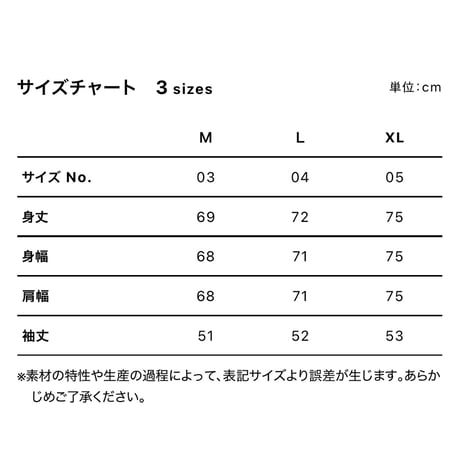 サイズチャート　3 sizes

単位：cm

| | M | L | XL |
|---|---|---|---|
| サイズ No. | 03 | 04 | 05 |
| 身丈 | 69 | 72 | 75 |
| 身幅 | 68 | 71 | 75 |
| 肩幅 | 68 | 71 | 75 |
| 袖丈 | 51 | 52 | 53 |

※素材の特性や生産の過程によって、表記サイズより誤差が生じます。あらかじめご了承ください。